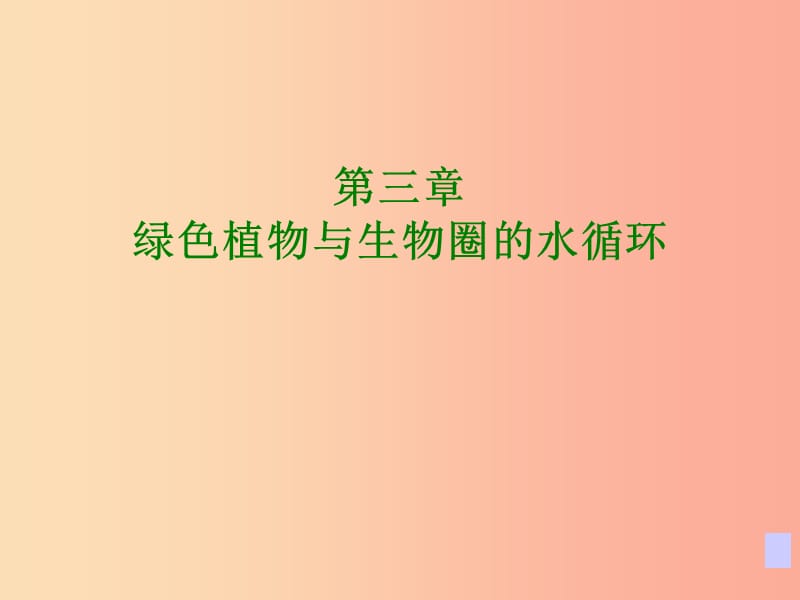 第三章
绿色植物与生物圈的水循环